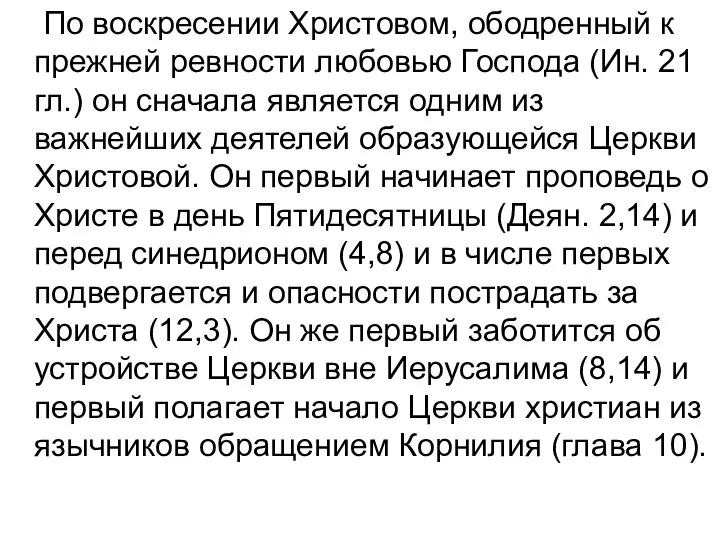 По воскресении Христовом, ободренный к прежней ревности любовью Господа (Ин. 21 гл.) он сначала является одним из важнейших деятелей образующейся Церкви Христовой. Он первый начинает проповедь о Христе в день Пятидесятницы (Деян. 2,14) и перед синедрионом (4,8) и в числе первых подвергается и опасности пострадать за Христа (12,3). Он же первый заботится об устройстве Церкви вне Иерусалима (8,14) и первый полагает начало Церкви христиан из язычников обращением Корнилия (глава 10).